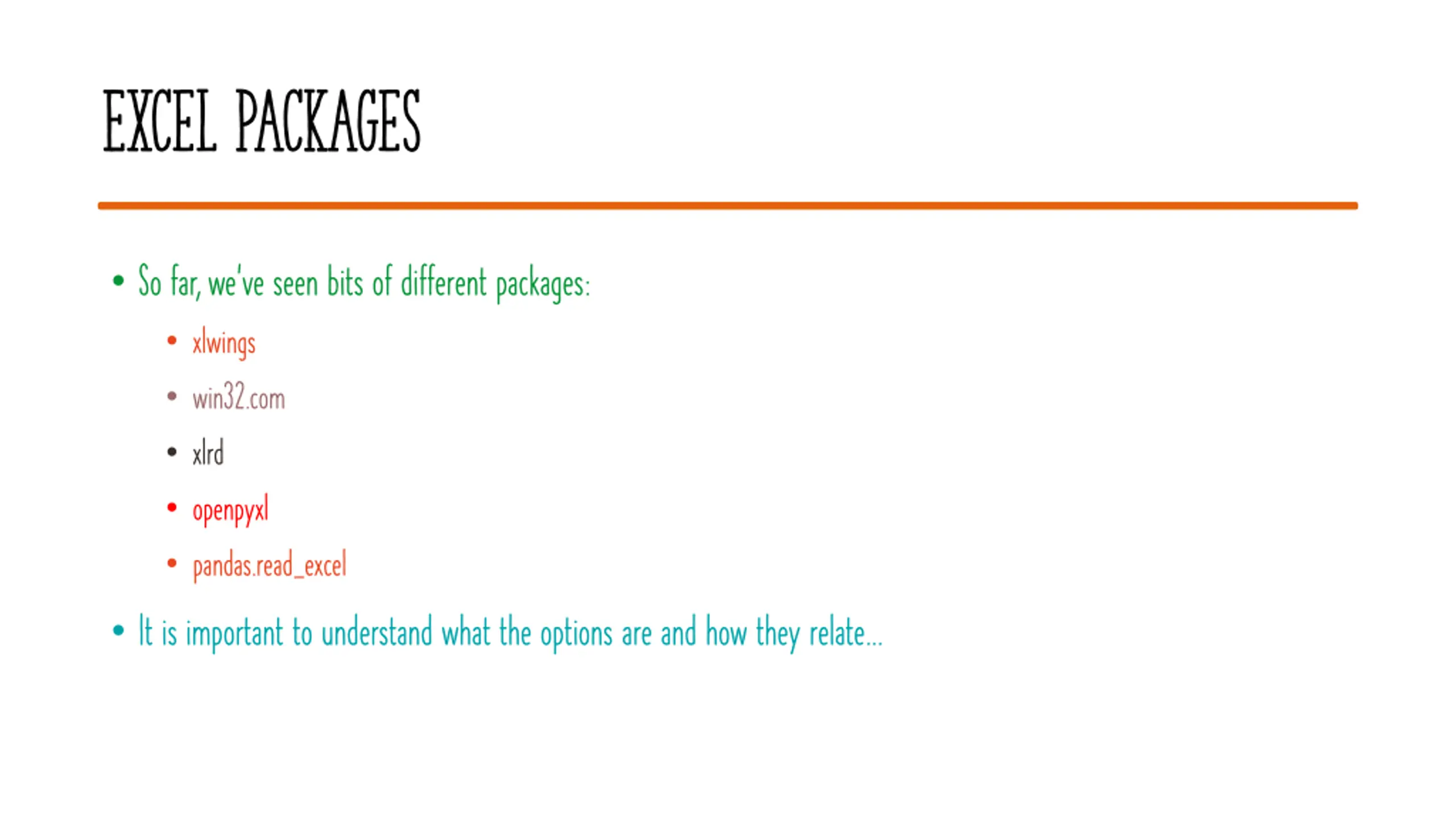 EXCEL PACKAGES

• So far, we've seen bits of different packages:

• xlwings

• win32.com

• xlrd

• openpyxl

• pandas.read_excel

• It is important to understand what the options are and how they relate...